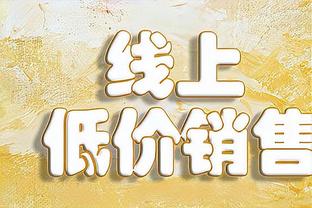 线上
低价销售